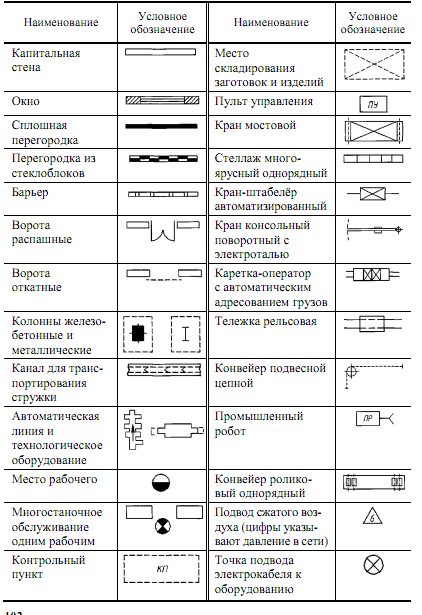 | Наименование | Условное обозначение | Наименование | Условное обозначение |
|---|---|---|---|
| Капитальная стена | | Место складирования заготовок и изделий | |
| Окно | | Пульт управления | ПУ |
| Сплошная перегородка | | Кран мостовой | |
| Перегородка из стеклоблоков | | Стеллаж многоярусный однорядный | |
| Барьер | | Кран-штабелёр автоматизированный | |
| Ворота распашные | | Кран консольный поворотный с электроталью | |
| Ворота откатные | | Каретка-оператор с автоматическим адресованием грузов | |
| Колонны железобетонные и металлические | | Тележка рельсовая | |
| Канал для транспортирования стружки | | Конвейер подвесной цепной | |
| Автоматическая линия и технологическое оборудование | | Промышленный робот | ПР |
| Место рабочего | | Конвейер роликовый однорядный | |
| Многостаночное обслуживание одним рабочим | | Подвод сжатого воздуха (цифры указывают давление в сети) | 6 |
| Контрольный пункт | КП | Точка подвода электрокабеля к оборудованию | |

102